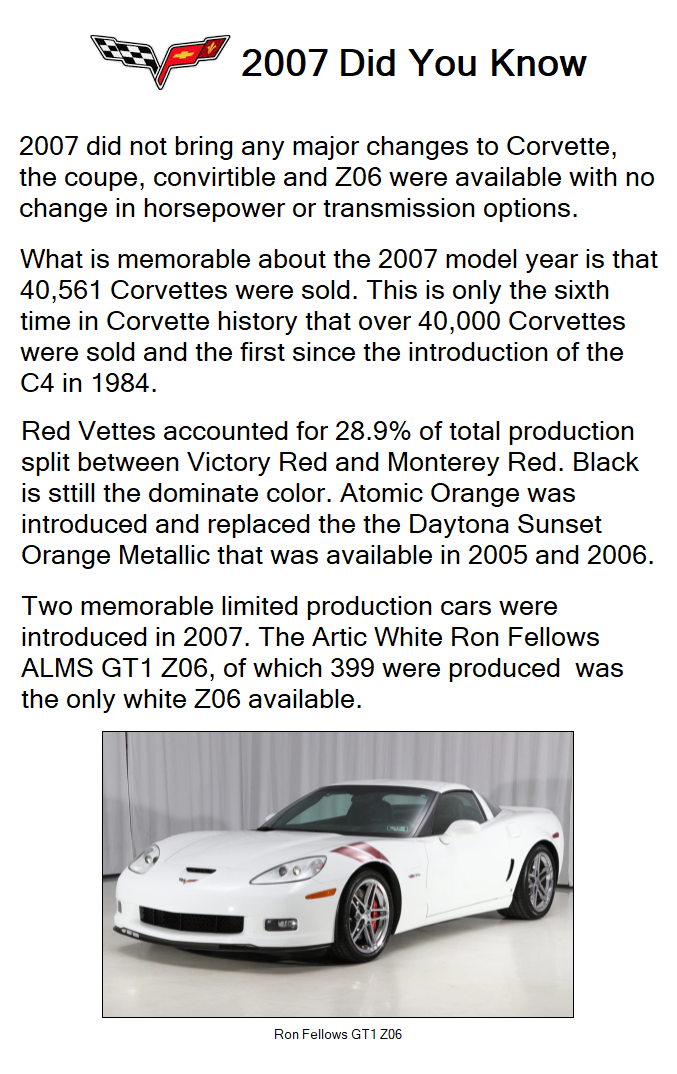 2007 Did You Know

2007 did not bring any major changes to Corvette, the coupe, convirtible and Z06 were available with no change in horsepower or transmission options.

What is memorable about the 2007 model year is that 40,561 Corvettes were sold. This is only the sixth time in Corvette history that over 40,000 Corvettes were sold and the first since the introduction of the C4 in 1984.

Red Vettes accounted for 28.9% of total production split between Victory Red and Monterey Red. Black is sttill the dominate color. Atomic Orange was introduced and replaced the the Daytona Sunset Orange Metallic that was available in 2005 and 2006.

Two memorable limited production cars were introduced in 2007. The Artic White Ron Fellows ALMS GT1 Z06, of which 399 were produced was the only white Z06 available.

Ron Fellows GT1 Z06